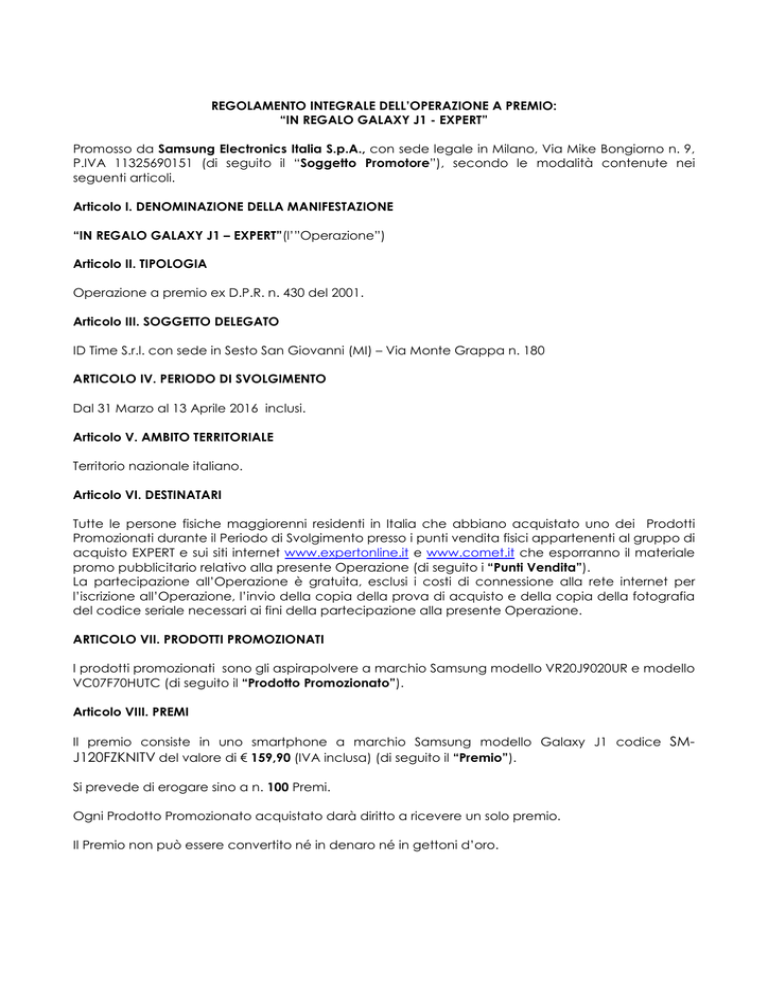 REGOLAMENTO INTEGRALE DELL'OPERAZIONE A PREMIO:
"IN REGALO GALAXY J1 - EXPERT"

Promosso da Samsung Electronics Italia S.p.A., con sede legale in Milano, Via Mike Bongiorno n. 9, P.IVA 11325690151 (di seguito il "Soggetto Promotore"), secondo le modalità contenute nei seguenti articoli.

Articolo I. DENOMINAZIONE DELLA MANIFESTAZIONE

"IN REGALO GALAXY J1 – EXPERT"(l'"Operazione")

Articolo II. TIPOLOGIA

Operazione a premio ex D.P.R. n. 430 del 2001.

Articolo III. SOGGETTO DELEGATO

ID Time S.r.l. con sede in Sesto San Giovanni (MI) – Via Monte Grappa n. 180

ARTICOLO IV. PERIODO DI SVOLGIMENTO

Dal 31 Marzo al 13 Aprile 2016 inclusi.

Articolo V. AMBITO TERRITORIALE

Territorio nazionale italiano.

Articolo VI. DESTINATARI

Tutte le persone fisiche maggiorenni residenti in Italia che abbiano acquistato uno dei Prodotti Promozionati durante il Periodo di Svolgimento presso i punti vendita fisici appartenenti al gruppo di acquisto EXPERT e sui siti internet www.expertonline.it e www.comet.it che esporranno il materiale promo pubblicitario relativo alla presente Operazione (di seguito i "Punti Vendita").
La partecipazione all'Operazione è gratuita, esclusi i costi di connessione alla rete internet per l'iscrizione all'Operazione, l'invio della copia della prova di acquisto e della copia della fotografia del codice seriale necessari ai fini della partecipazione alla presente Operazione.

ARTICOLO VII. PRODOTTI PROMOZIONATI

I prodotti promozionati sono gli aspirapolvere a marchio Samsung modello VR20J9020UR e modello VC07F70HUTC (di seguito il "Prodotto Promozionato").

Articolo VIII. PREMI

Il premio consiste in uno smartphone a marchio Samsung modello Galaxy J1 codice SM-J120FZKNITV del valore di € 159,90 (IVA inclusa) (di seguito il "Premio").

Si prevede di erogare sino a n. 100 Premi.

Ogni Prodotto Promozionato acquistato darà diritto a ricevere un solo premio.

Il Premio non può essere convertito né in denaro né in gettoni d'oro.